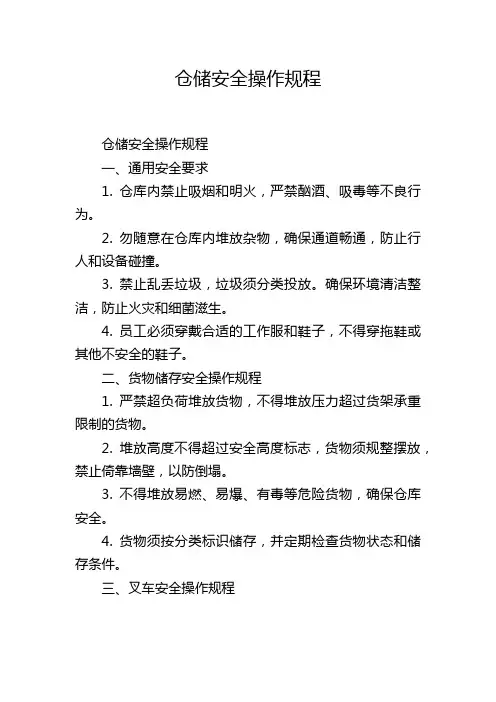 仓储安全操作规程

仓储安全操作规程

一、通用安全要求

1. 仓库内禁止吸烟和明火，严禁酗酒、吸毒等不良行为。

2. 勿随意在仓库内堆放杂物，确保通道畅通，防止行人和设备碰撞。

3. 禁止乱丢垃圾，垃圾须分类投放。确保环境清洁整洁，防止火灾和细菌滋生。

4. 员工必须穿戴合适的工作服和鞋子，不得穿拖鞋或其他不安全的鞋子。

二、货物储存安全操作规程

1. 严禁超负荷堆放货物，不得堆放压力超过货架承重限制的货物。

2. 堆放高度不得超过安全高度标志，货物须规整摆放，禁止倚靠墙壁，以防倒塌。

3. 不得堆放易燃、易爆、有毒等危险货物，确保仓库安全。

4. 货物须按分类标识储存，并定期检查货物状态和储存条件。

三、叉车安全操作规程